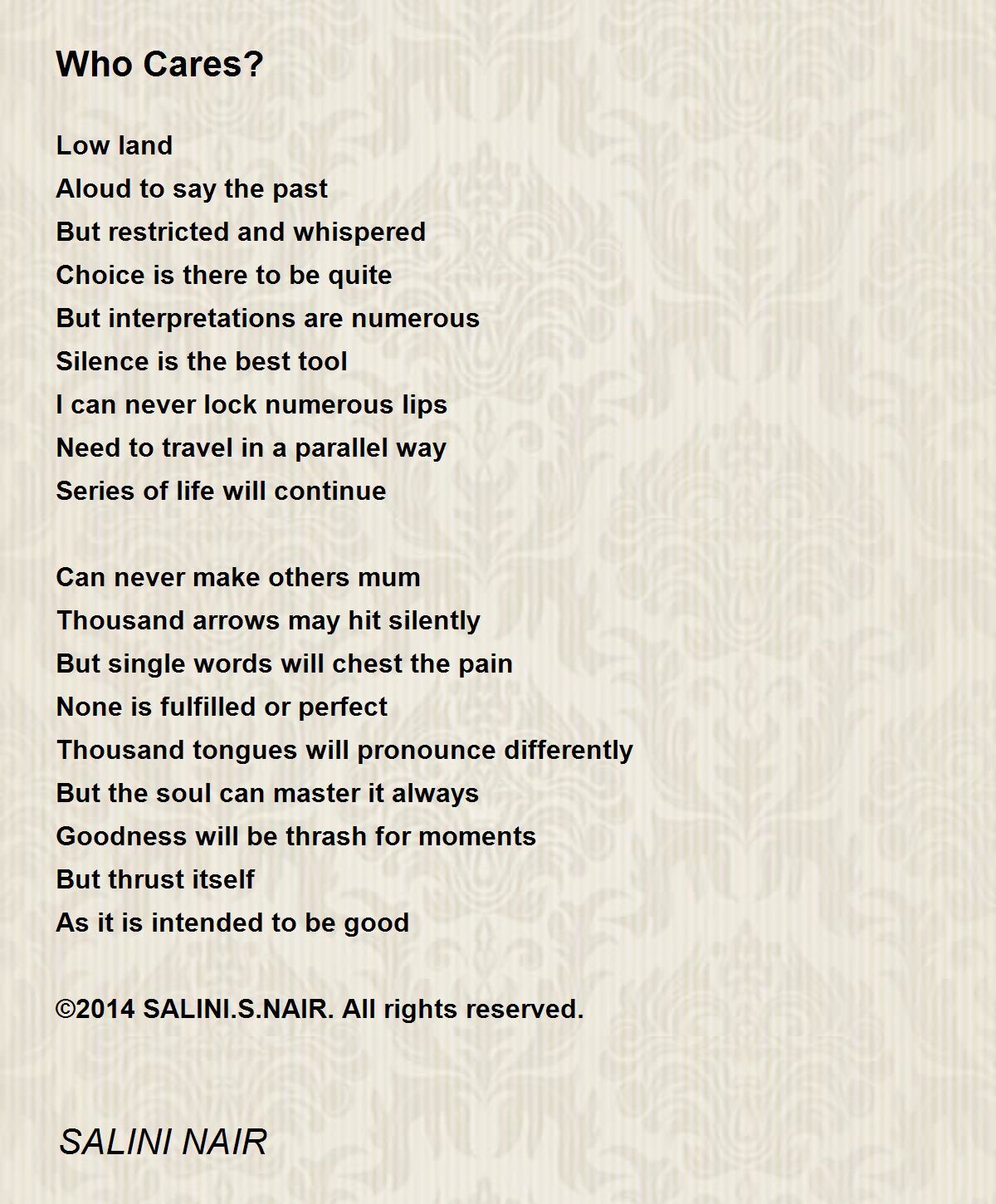 Who Cares?

Low land
Aloud to say the past
But restricted and whispered
Choice is there to be quite
But interpretations are numerous
Silence is the best tool
I can never lock numerous lips
Need to travel in a parallel way
Series of life will continue

Can never make others mum
Thousand arrows may hit silently
But single words will chest the pain
None is fulfilled or perfect
Thousand tongues will pronounce differently
But the soul can master it always
Goodness will be thrash for moments
But thrust itself
As it is intended to be good

©2014 SALINI.S.NAIR. All rights reserved.

SALINI NAIR